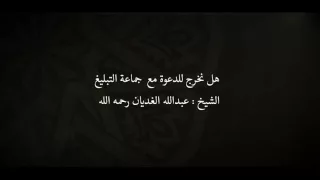 هل نخرج للدعوة مع جماعة التبليغ
الشيخ : عبدالله الغديان رحمه الله